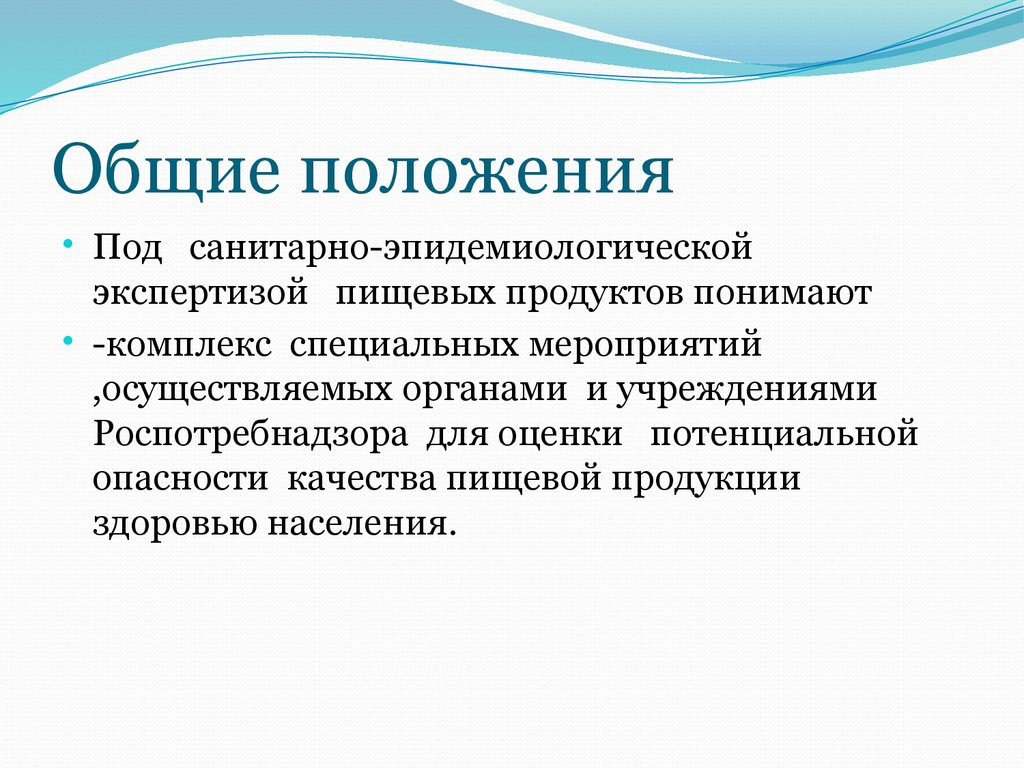 Общие положения

• Под санитарно-эпидемиологической экспертизой пищевых продуктов понимают

• -комплекс специальных мероприятий ,осуществляемых органами и учреждениями Роспотребнадзора для оценки потенциальной опасности качества пищевой продукции здоровью населения.